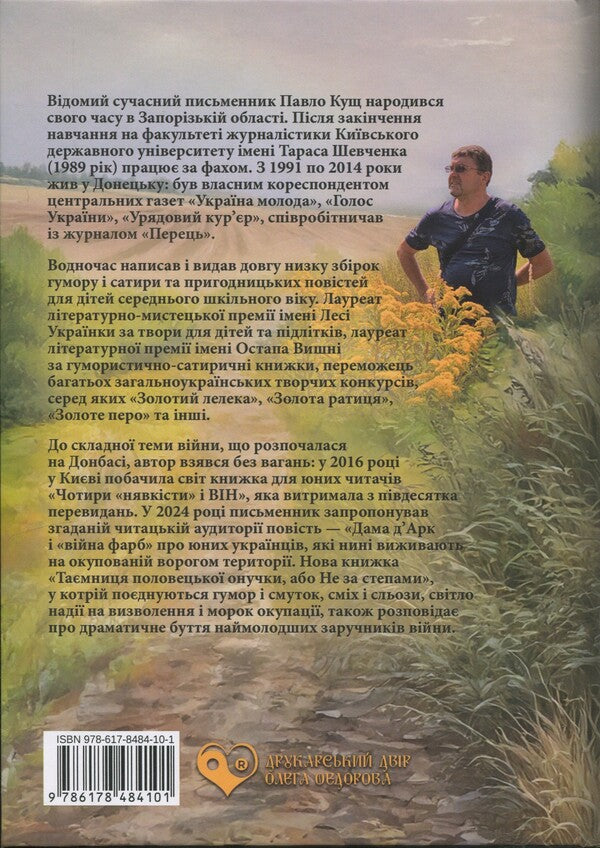 Відомий сучасний письменник Павло Кущ народився свого часу в Запорізькій області. Після закінчення навчання на факультеті журналістики Київського державного університету імені Тараса Шевченка (1989 рік) працює за фахом. З 1991 по 2014 роки жив у Донецьку: був власним кореспондентом центральних газет «Україна молода», «Голос України», «Урядовий кур'єр», співробітничав із журналом «Перець».

Водночас написав і видав довгу низку збірок гумору і сатири та пригодницьких повістей для дітей середнього шкільного віку. Лауреат літературно-мистецької премії імені Лесі Українки за твори для дітей та підлітків, лауреат літературної премії імені Остапа Вишні за гумористично-сатиричні книжки, переможець багатьох загальноукраїнських творчих конкурсів, серед яких «Золотий лелека», «Золота ратиця», «Золоте перо» та інші.

До складної теми війни, що розпочалася на Донбасі, автор взявся без вагань: у 2016 році у Києві побачила світ книжка для юних читачів «Чотири «нявкісти» і ВІН», яка витримала з півдесятка перевидань. У 2024 році письменник запропонував згаданій читацькій аудиторії повість — «Дама д'Арк і «війна фарб» про юних українців, які нині виживають на окупованій ворогом території. Нова книжка «Таємниця половецької онучки, або Не за степами», у котрій поєднуються гумор і смуток, сміх і сльози, світло надії на визволення і морок окупації, також розповідає про драматичне буття наймолодших заручників війни.

ISBN 978-617-8484-10-1

9 786178 484101

ДРУКАРСЬКИЙ ДВІР ОЛЕГА ФЕДОРОВА